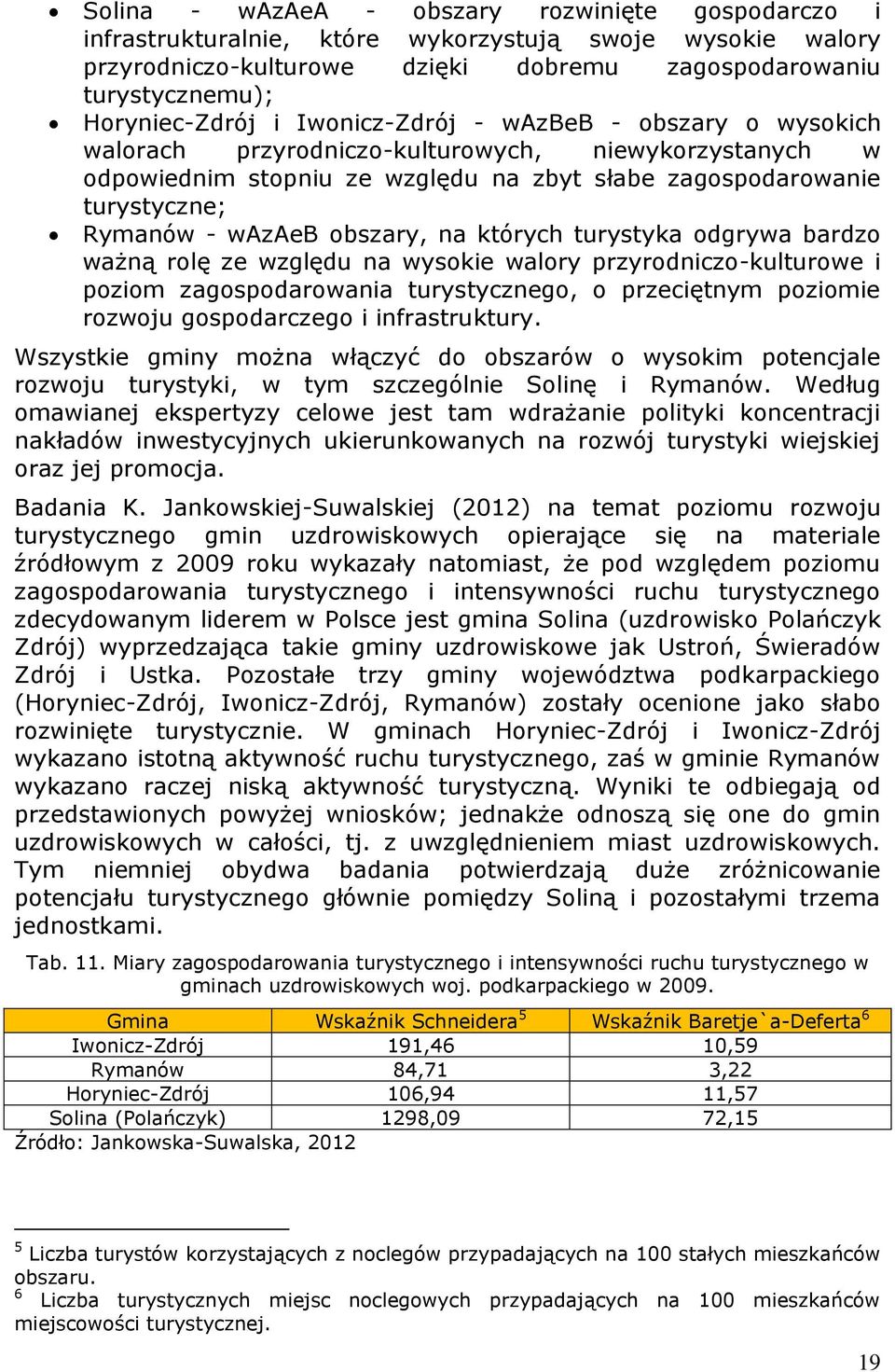 • Solina - wAzAeA - obszary rozwinięte gospodarczo i infrastrukturalnie, które wykorzystują swoje wysokie walory przyrodniczo-kulturowe dzięki dobremu zagospodarowaniu turystycznemu);
• Horyniec-Zdrój i Iwonicz-Zdrój - wAzBeB - obszary o wysokich walorach przyrodniczo-kulturowych, niewykorzystanych w odpowiednim stopniu ze względu na zbyt słabe zagospodarowanie turystyczne;
• Rymanów - wAzAeB obszary, na których turystyka odgrywa bardzo ważną rolę ze względu na wysokie walory przyrodniczo-kulturowe i poziom zagospodarowania turystycznego, o przeciętnym poziomie rozwoju gospodarczego i infrastruktury.

Wszystkie gminy można włączyć do obszarów o wysokim potencjale rozwoju turystyki, w tym szczególnie Solinę i Rymanów. Według omawianej ekspertyzy celowe jest tam wdrażanie polityki koncentracji nakładów inwestycyjnych ukierunkowanych na rozwój turystyki wiejskiej oraz jej promocja.

Badania K. Jankowskiej-Suwalskiej (2012) na temat poziomu rozwoju turystycznego gmin uzdrowiskowych opierające się na materiale źródłowym z 2009 roku wykazały natomiast, że pod względem poziomu zagospodarowania turystycznego i intensywności ruchu turystycznego zdecydowanym liderem w Polsce jest gmina Solina (uzdrowisko Polańczyk Zdrój) wyprzedzająca takie gminy uzdrowiskowe jak Ustroń, Świeradów Zdrój i Ustka. Pozostałe trzy gminy województwa podkarpackiego (Horyniec-Zdrój, Iwonicz-Zdrój, Rymanów) zostały ocenione jako słabo rozwinięte turystycznie. W gminach Horyniec-Zdrój i Iwonicz-Zdrój wykazano istotną aktywność ruchu turystycznego, zaś w gminie Rymanów wykazano raczej niską aktywność turystyczną. Wyniki te odbiegają od przedstawionych powyżej wniosków; jednakże odnoszą się one do gmin uzdrowiskowych w całości, tj. z uwzględnieniem miast uzdrowiskowych. Tym niemniej obydwa badania potwierdzają duże zróżnicowanie potencjału turystycznego głównie pomiędzy Soliną i pozostałymi trzema jednostkami.

Tab. 11. Miary zagospodarowania turystycznego i intensywności ruchu turystycznego w gminach uzdrowiskowych woj. podkarpackiego w 2009.

| Gmina | Wskaźnik Schneidera$^5$ | Wskaźnik Baretje`a-Deferta$^6$ |
|---|---|---|
| Iwonicz-Zdrój | 191,46 | 10,59 |
| Rymanów | 84,71 | 3,22 |
| Horyniec-Zdrój | 106,94 | 11,57 |
| Solina (Polańczyk) | 1298,09 | 72,15 |

Źródło: Jankowska-Suwalska, 2012

$^5$ Liczba turystów korzystających z noclegów przypadających na 100 stałych mieszkańców obszaru.
$^6$ Liczba turystycznych miejsc noclegowych przypadających na 100 mieszkańców miejscowości turystycznej.

19